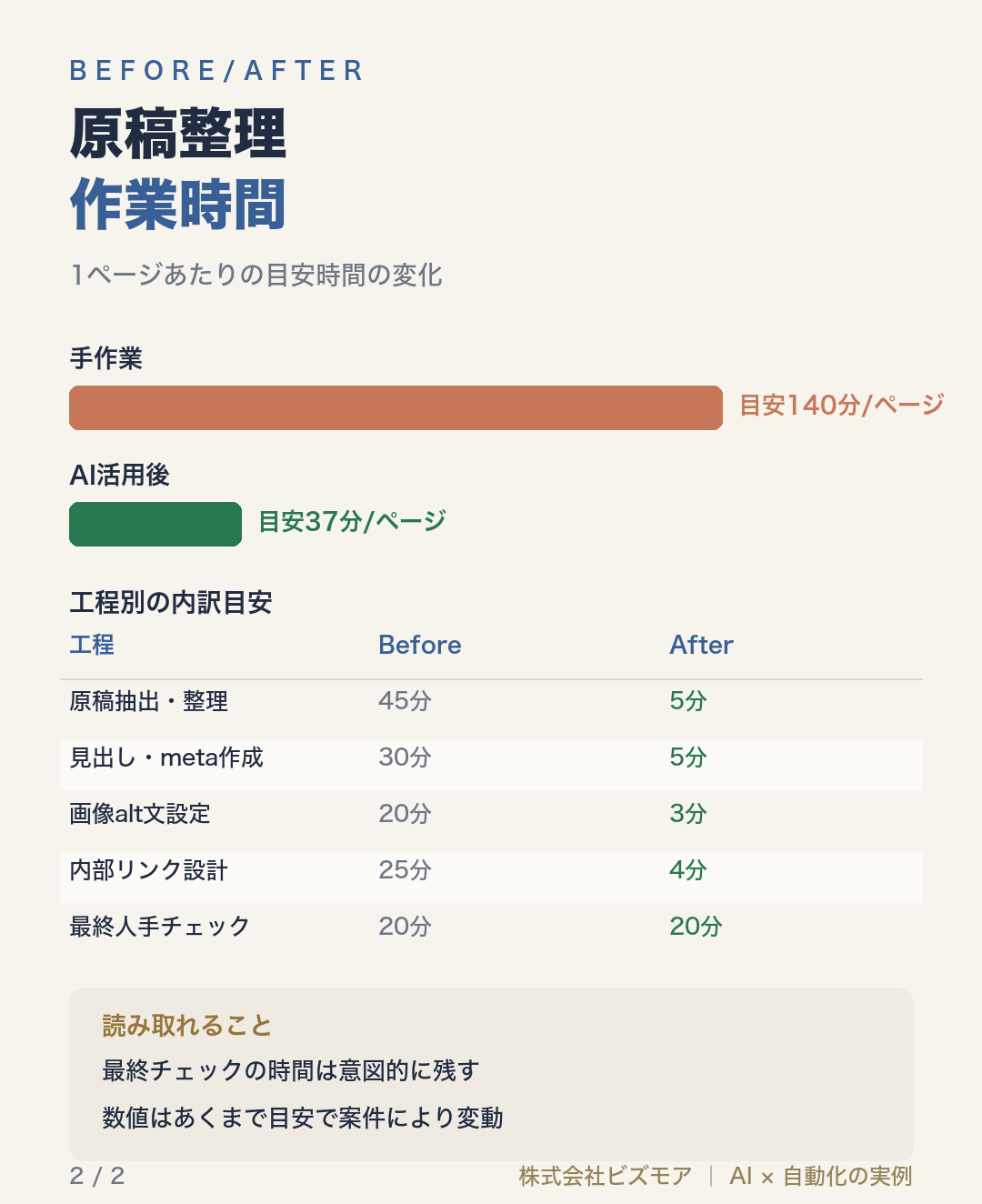 BEFORE/AFTER

原稿整理
作業時間

1ページあたりの目安時間の変化

手作業

目安140分/ページ

AI活用後

目安37分/ページ

工程別の内訳目安

| 工程 | Before | After |
|---|---|---|
| 原稿抽出・整理 | 45分 | 5分 |
| 見出し・meta作成 | 30分 | 5分 |
| 画像alt文設定 | 20分 | 3分 |
| 内部リンク設計 | 25分 | 4分 |
| 最終人手チェック | 20分 | 20分 |

読み取れること
最終チェックの時間は意図的に残す
数値はあくまで目安で案件により変動

2 / 2

株式会社ビズモア | AI × 自動化の実例